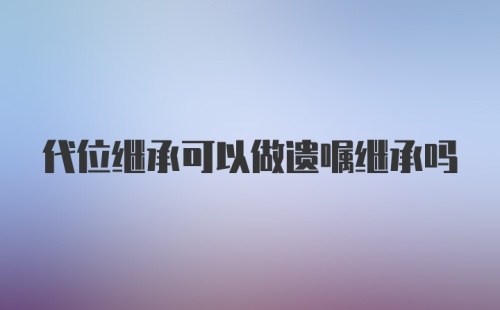 代位继承可以做遗嘱继承吗